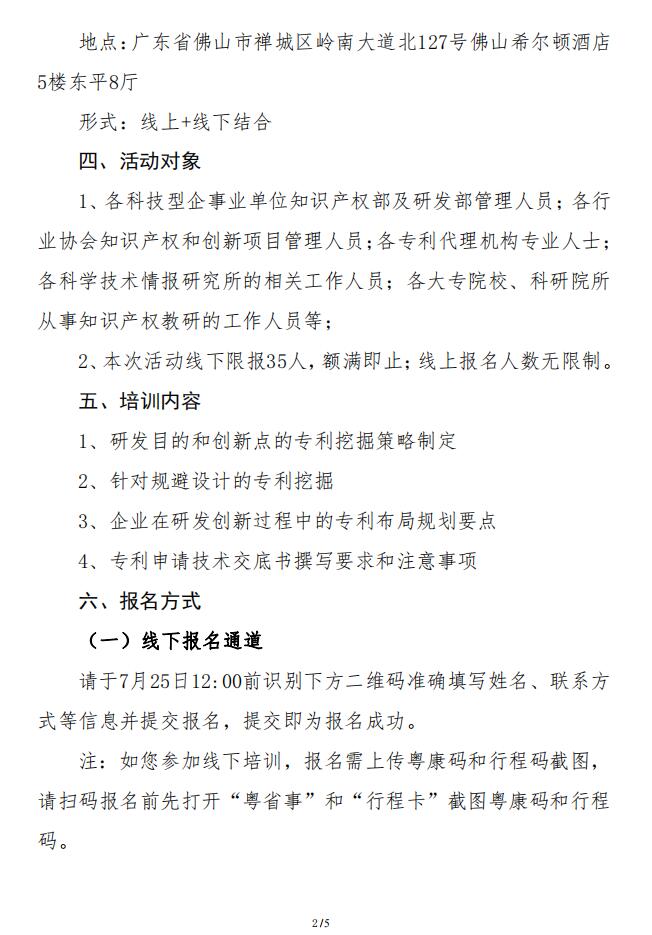 地点：广东省佛山市禅城区岭南大道北127号佛山希尔顿酒店5楼东平8厅

形式：线上+线下结合

四、活动对象

1、各科技型企事业单位知识产权部及研发部管理人员；各行业协会知识产权和创新项目管理人员；各专利代理机构专业人士；各科学技术情报研究所的相关工作人员；各大专院校、科研院所从事知识产权教研的工作人员等；

2、本次活动线下限报35人，额满即止；线上报名人数无限制。

五、培训内容

1、研发目的和创新点的专利挖掘策略制定

2、针对规避设计的专利挖掘

3、企业在研发创新过程中的专利布局规划要点

4、专利申请技术交底书撰写要求和注意事项

六、报名方式

（一）线下报名通道

请于7月25日12:00前识别下方二维码准确填写姓名、联系方式等信息并提交报名，提交即为报名成功。

注：如您参加线下培训，报名需上传粤康码和行程码截图，请扫码报名前先打开“粤省事”和“行程卡”截图粤康码和行程码。

2/5